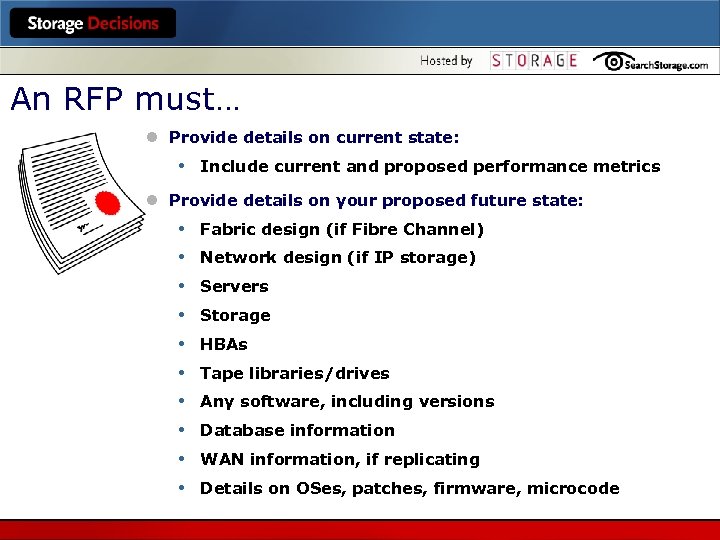 Storage Decisions

Hosted by STORAGE SearchStorage.com

An RFP must…

- Provide details on current state:
  - Include current and proposed performance metrics
- Provide details on your proposed future state:
  - Fabric design (if Fibre Channel)
  - Network design (if IP storage)
  - Servers
  - Storage
  - HBAs
  - Tape libraries/drives
  - Any software, including versions
  - Database information
  - WAN information, if replicating
  - Details on OSes, patches, firmware, microcode